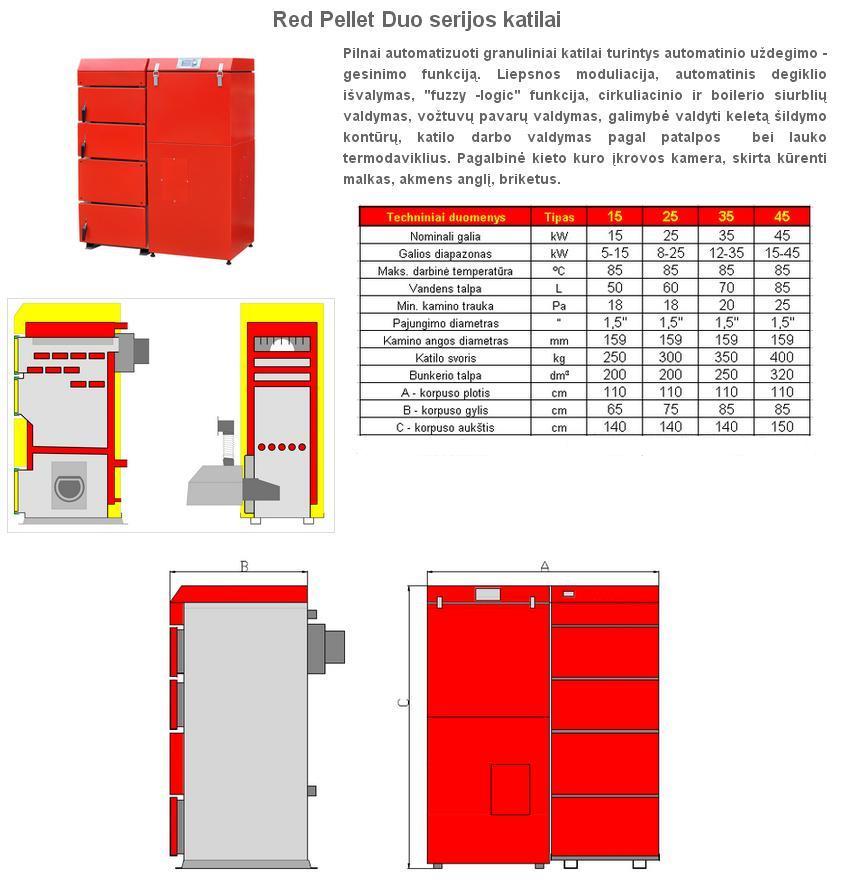 Red Pellet Duo serijos katilai

Pilnai automatizuoti granuliniai katilai turintys automatinio uždegimo - gesinimo funkciją. Liepsnos moduliacija, automatinis degiklio išvalymas, "fuzzy -logic" funkcija, cirkuliacinio ir boilerio siurblių valdymas, vožtuvų pavarų valdymas, galimybė valdyti keletą šildymo kontūrų, katilo darbo valdymas pagal patalpos bei lauko termodaviklius. Pagalbinė kieto kuro įkrovos kamera, skirta kūrenti malkas, akmens anglį, briketus.

| Techniniai duomenys | Tipas | 15 | 25 | 35 | 45 |
|---|---|---|---|---|---|
| Nominali galia | kW | 15 | 25 | 35 | 45 |
| Galios diapazonas | kW | 5-15 | 8-25 | 12-35 | 15-45 |
| Maks. darbinė temperatūra | ºC | 85 | 85 | 85 | 85 |
| Vandens talpa | L | 50 | 60 | 70 | 85 |
| Min. kamino trauka | Pa | 18 | 18 | 20 | 25 |
| Pajungimo diametras | " | 1,5" | 1,5" | 1,5" | 1,5" |
| Kamino angos diametras | mm | 159 | 159 | 159 | 159 |
| Katilo svoris | kg | 250 | 300 | 350 | 400 |
| Bunkerio talpa | dm³ | 200 | 200 | 250 | 320 |
| A - korpuso plotis | cm | 110 | 110 | 110 | 110 |
| B - korpuso gylis | cm | 65 | 75 | 85 | 85 |
| C - korpuso aukštis | cm | 140 | 140 | 140 | 150 |

B

A

C